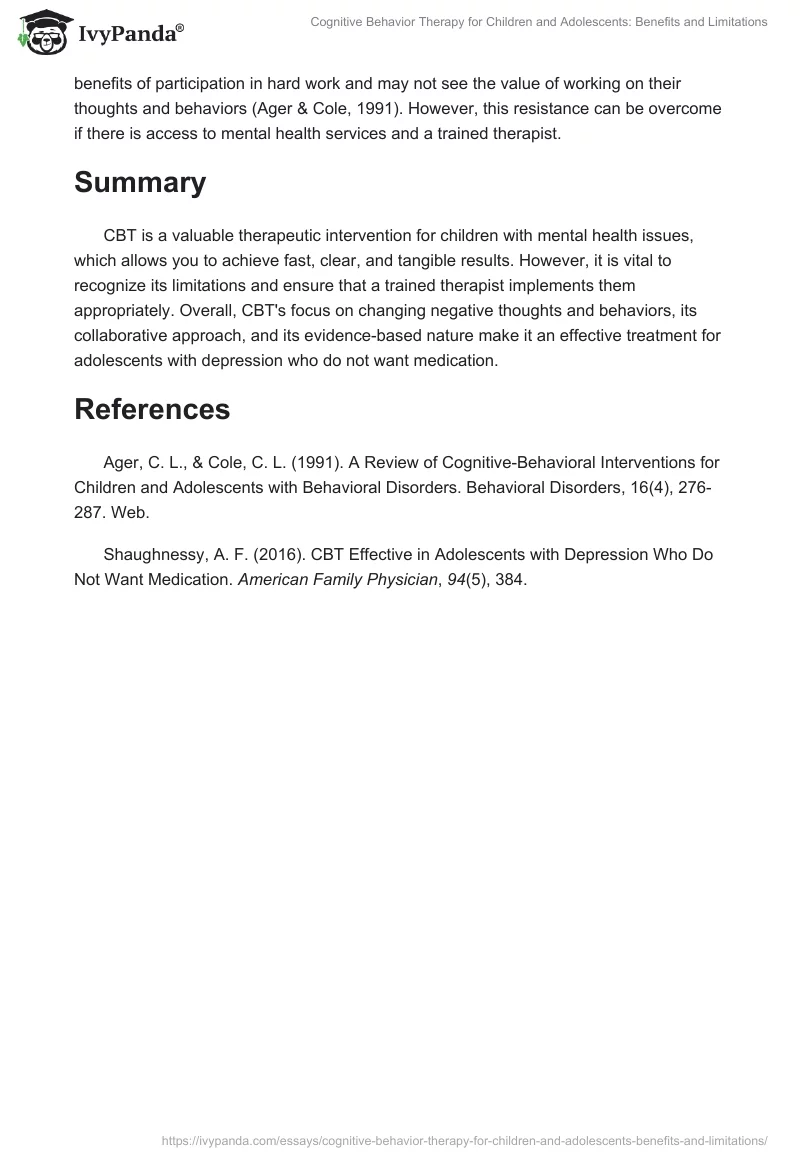 IvyPanda®

Cognitive Behavior Therapy for Children and Adolescents: Benefits and Limitations

benefits of participation in hard work and may not see the value of working on their thoughts and behaviors (Ager & Cole, 1991). However, this resistance can be overcome if there is access to mental health services and a trained therapist.

Summary

CBT is a valuable therapeutic intervention for children with mental health issues, which allows you to achieve fast, clear, and tangible results. However, it is vital to recognize its limitations and ensure that a trained therapist implements them appropriately. Overall, CBT's focus on changing negative thoughts and behaviors, its collaborative approach, and its evidence-based nature make it an effective treatment for adolescents with depression who do not want medication.

References

Ager, C. L., & Cole, C. L. (1991). A Review of Cognitive-Behavioral Interventions for Children and Adolescents with Behavioral Disorders. Behavioral Disorders, 16(4), 276-287. Web.

Shaughnessy, A. F. (2016). CBT Effective in Adolescents with Depression Who Do Not Want Medication. American Family Physician, 94(5), 384.

https://ivypanda.com/essays/cognitive-behavior-therapy-for-children-and-adolescents-benefits-and-limitations/